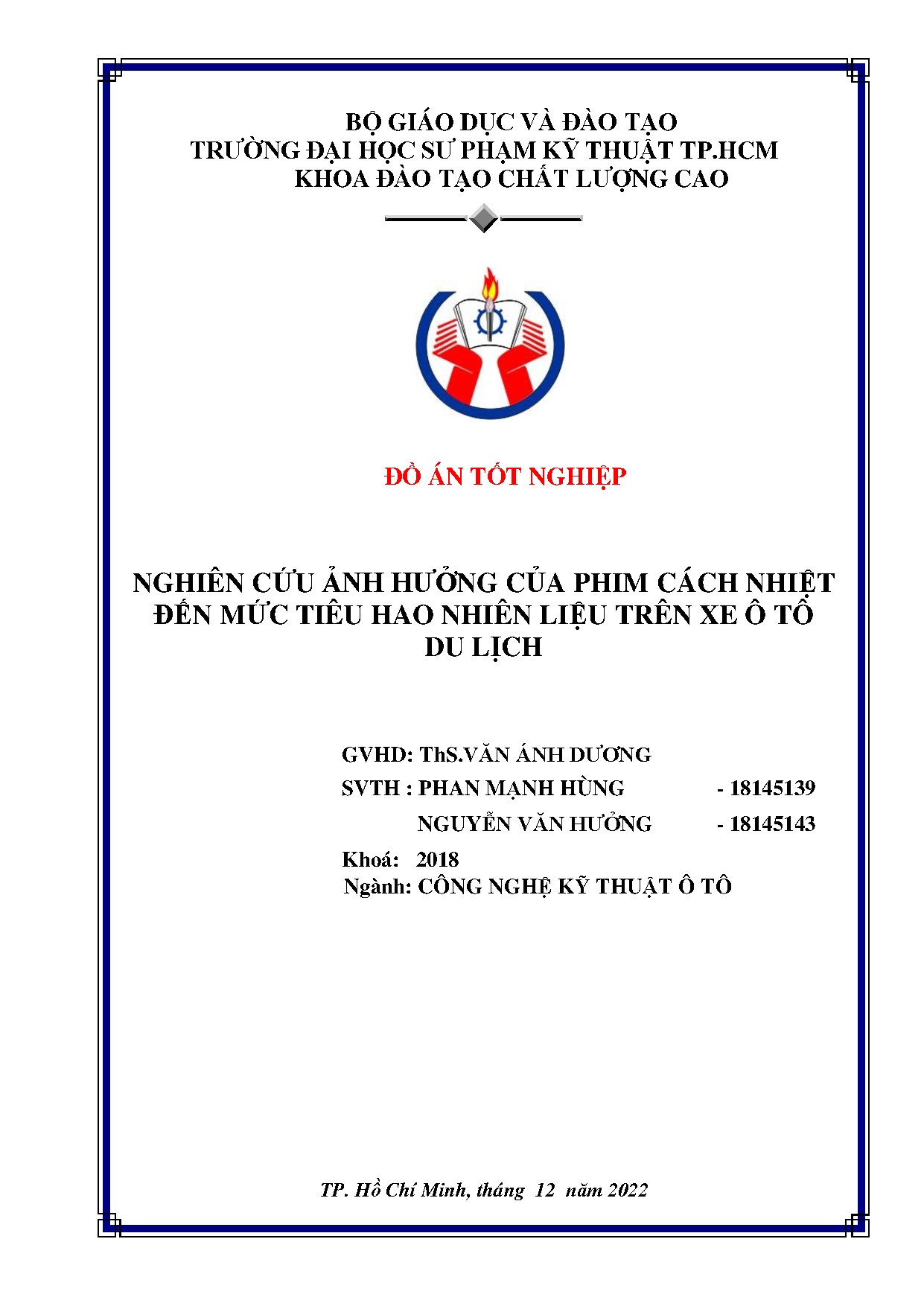 BỘ GIÁO DỤC VÀ ĐÀO TẠO
TRƯỜNG ĐẠI HỌC SƯ PHẠM KỸ THUẬT TP.HCM
KHOA ĐÀO TẠO CHẤT LƯỢNG CAO

ĐỒ ÁN TỐT NGHIỆP

NGHIÊN CỨU ẢNH HƯỞNG CỦA PHIM CÁCH NHIỆT ĐẾN MỨC TIÊU HAO NHIÊN LIỆU TRÊN XE Ô TÔ DU LỊCH

GVHD: ThS.VĂN ÁNH DƯƠNG
SVTH : PHAN MẠNH HÙNG - 18145139
NGUYỄN VĂN HƯỞNG - 18145143
Khoá: 2018
Ngành: CÔNG NGHỆ KỸ THUẬT Ô TÔ

TP. Hồ Chí Minh, tháng 12 năm 2022